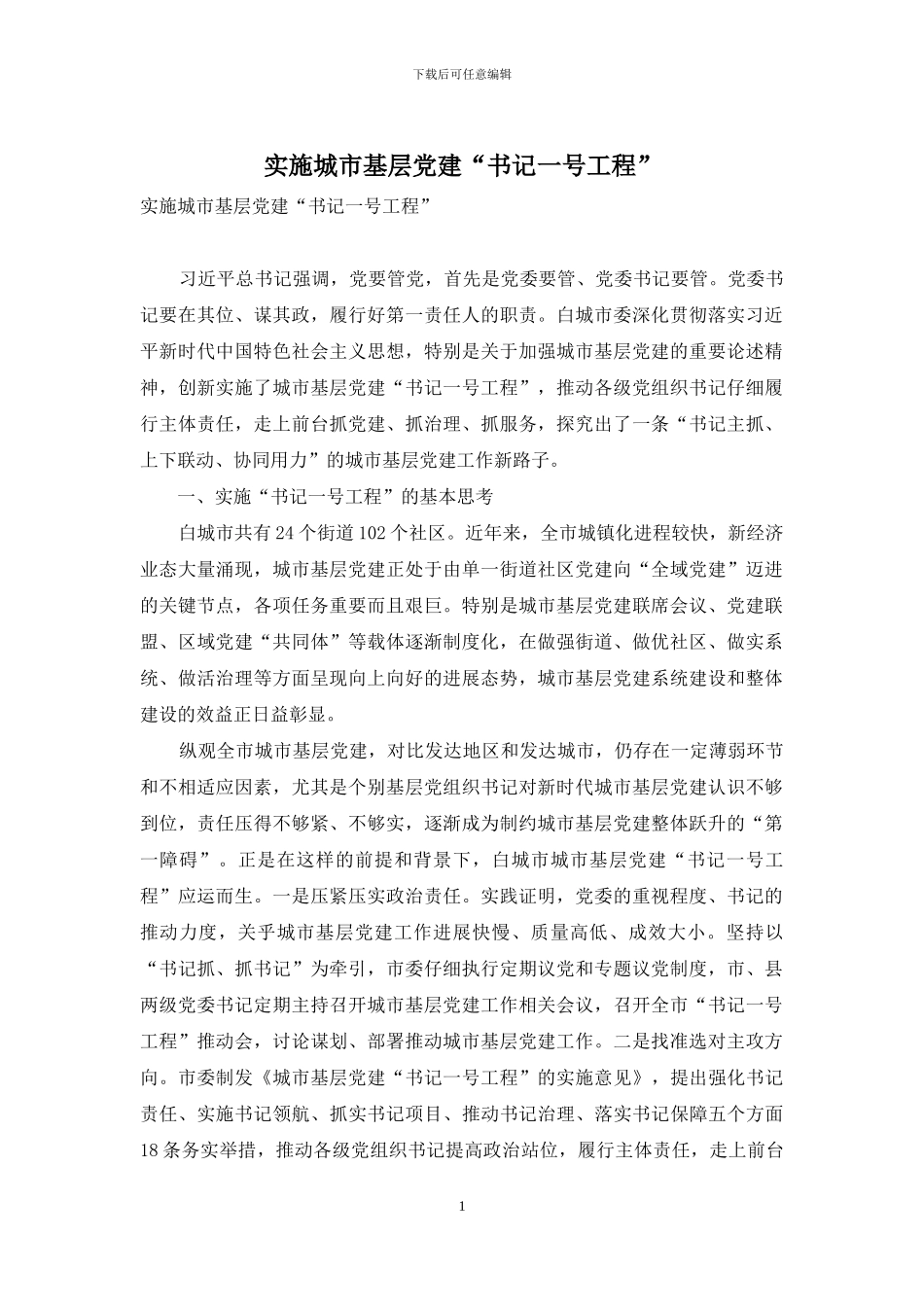 下载后可任意编辑

实施城市基层党建“书记一号工程”

实施城市基层党建“书记一号工程”

习近平总书记强调，党要管党，首先是党委要管、党委书记要管。党委书记要在其位、谋其政，履行好第一责任人的职责。白城市委深化贯彻落实习近平新时代中国特色社会主义思想，特别是关于加强城市基层党建的重要论述精神，创新实施了城市基层党建“书记一号工程”，推动各级党组织书记仔细履行主体责任，走上前台抓党建、抓治理、抓服务，探究出了一条“书记主抓、上下联动、协同用力”的城市基层党建工作新路子。

一、实施“书记一号工程”的基本思考

白城市共有24个街道102个社区。近年来，全市城镇化进程较快，新经济业态大量涌现，城市基层党建正处于由单一街道社区党建向“全域党建”迈进的关键节点，各项任务重要而且艰巨。特别是城市基层党建联席会议、党建联盟、区域党建“共同体”等载体逐渐制度化，在做强街道、做优社区、做实系统、做活治理等方面呈现向上向好的进展态势，城市基层党建系统建设和整体建设的效益正日益彰显。

纵观全市城市基层党建，对比发达地区和发达城市，仍存在一定薄弱环节和不相适应因素，尤其是个别基层党组织书记对新时代城市基层党建认识不够到位，责任压得不够紧、不够实，逐渐成为制约城市基层党建整体跃升的“第一障碍”。正是在这样的前提和背景下，白城市城市基层党建“书记一号工程”应运而生。一是压紧压实政治责任。实践证明，党委的重视程度、书记的推动力度，关乎城市基层党建工作进展快慢、质量高低、成效大小。坚持以“书记抓、抓书记”为牵引，市委仔细执行定期议党和专题议党制度，市、县两级党委书记定期主持召开城市基层党建工作相关会议，召开全市“书记一号工程”推动会，讨论谋划、部署推动城市基层党建工作。二是找准选对主攻方向。市委制发《城市基层党建“书记一号工程”的实施意见》，提出强化书记责任、实施书记领航、抓实书记项目、推动书记治理、落实书记保障五个方面18条务实举措，推动各级党组织书记提高政治站位，履行主体责任，走上前台

1